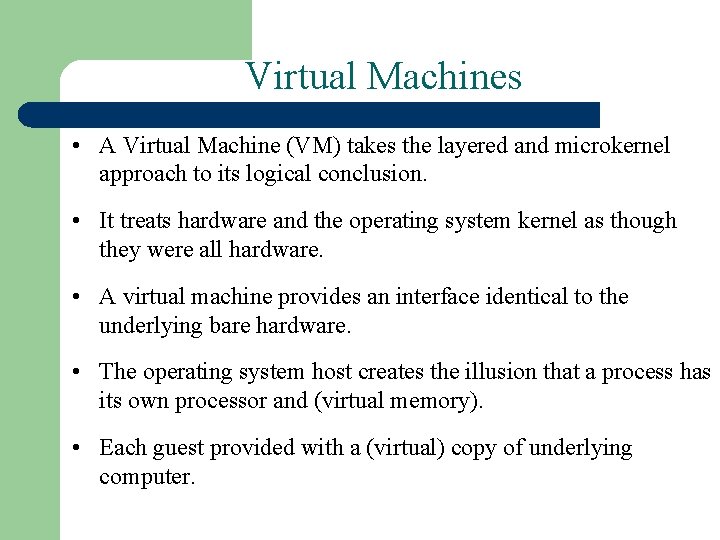 Virtual Machines

• A Virtual Machine (VM) takes the layered and microkernel approach to its logical conclusion.

• It treats hardware and the operating system kernel as though they were all hardware.

• A virtual machine provides an interface identical to the underlying bare hardware.

• The operating system host creates the illusion that a process has its own processor and (virtual memory).

• Each guest provided with a (virtual) copy of underlying computer.